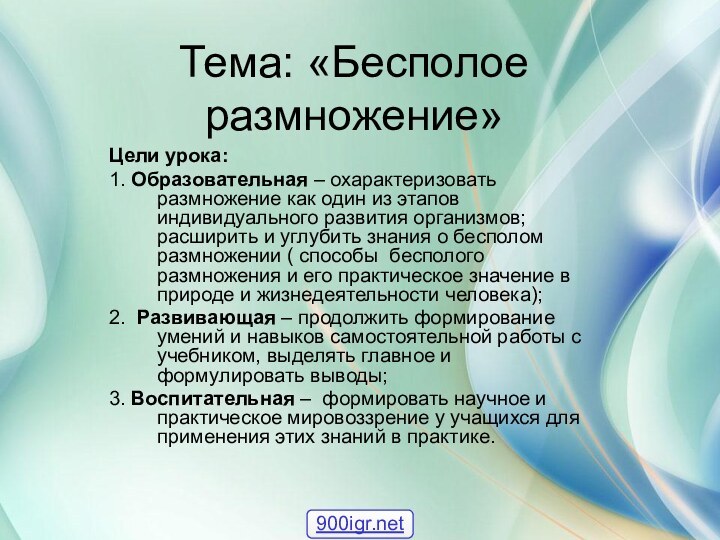 Тема: «Бесполое размножение»

Цели урока:

1. Образовательная – охарактеризовать размножение как один из этапов индивидуального развития организмов; расширить и углубить знания о бесполом размножении ( способы бесполого размножения и его практическое значение в природе и жизнедеятельности человека);

2. Развивающая – продолжить формирование умений и навыков самостоятельной работы с учебником, выделять главное и формулировать выводы;

3. Воспитательная – формировать научное и практическое мировоззрение у учащихся для применения этих знаний в практике.

900igr.net